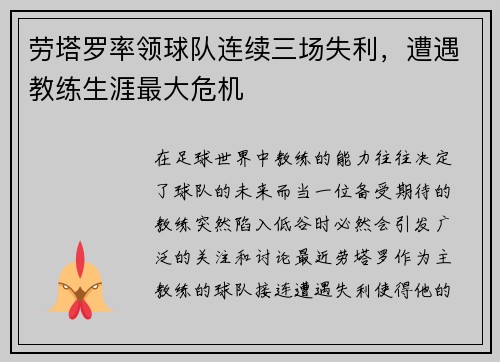 劳塔罗率领球队连续三场失利，遭遇教练生涯最大危机

在足球世界中教练的能力往往决定了球队的未来而当一位备受期待的教练突然陷入低谷时必然会引发广泛的关注和讨论最近劳塔罗作为主教练的球队接连遭遇失利使得他的